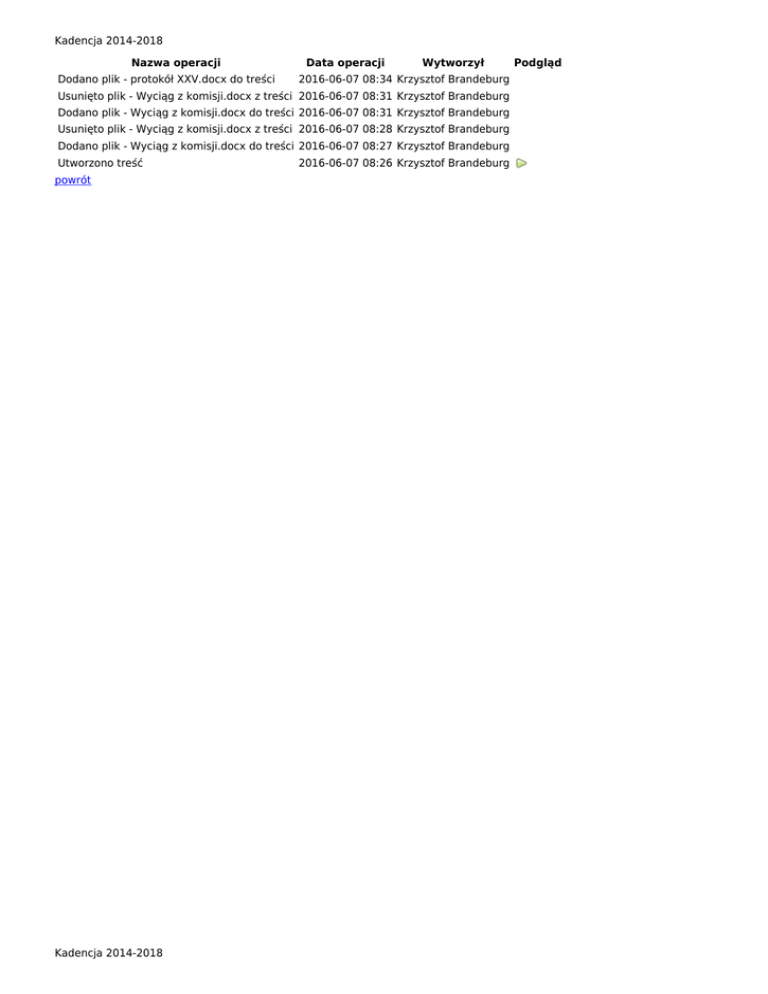 Kadencja 2014-2018

| Nazwa operacji | Data operacji | Wytworzył | Podgląd |
|---|---|---|---|
| Dodano plik - protokół XXV.docx do treści | 2016-06-07 08:34 | Krzysztof Brandeburg | |
| Usunięto plik - Wyciąg z komisji.docx z treści | 2016-06-07 08:31 | Krzysztof Brandeburg | |
| Dodano plik - Wyciąg z komisji.docx do treści | 2016-06-07 08:31 | Krzysztof Brandeburg | |
| Usunięto plik - Wyciąg z komisji.docx z treści | 2016-06-07 08:28 | Krzysztof Brandeburg | |
| Dodano plik - Wyciąg z komisji.docx do treści | 2016-06-07 08:27 | Krzysztof Brandeburg | |
| Utworzono treść | 2016-06-07 08:26 | Krzysztof Brandeburg | |

powrót

Kadencja 2014-2018